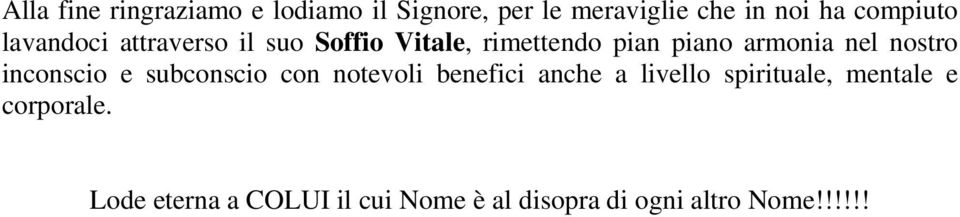 Alla fine ringraziamo e lodiamo il Signore, per le meraviglie che in noi ha compiuto lavandoci attraverso il suo Soffio Vitale, rimettendo pian piano armonia nel nostro inconscio e subconscio con notevoli benefici anche a livello spirituale, mentale e corporale.

Lode eterna a COLUI il cui Nome è al disopra di ogni altro Nome!!!!!!